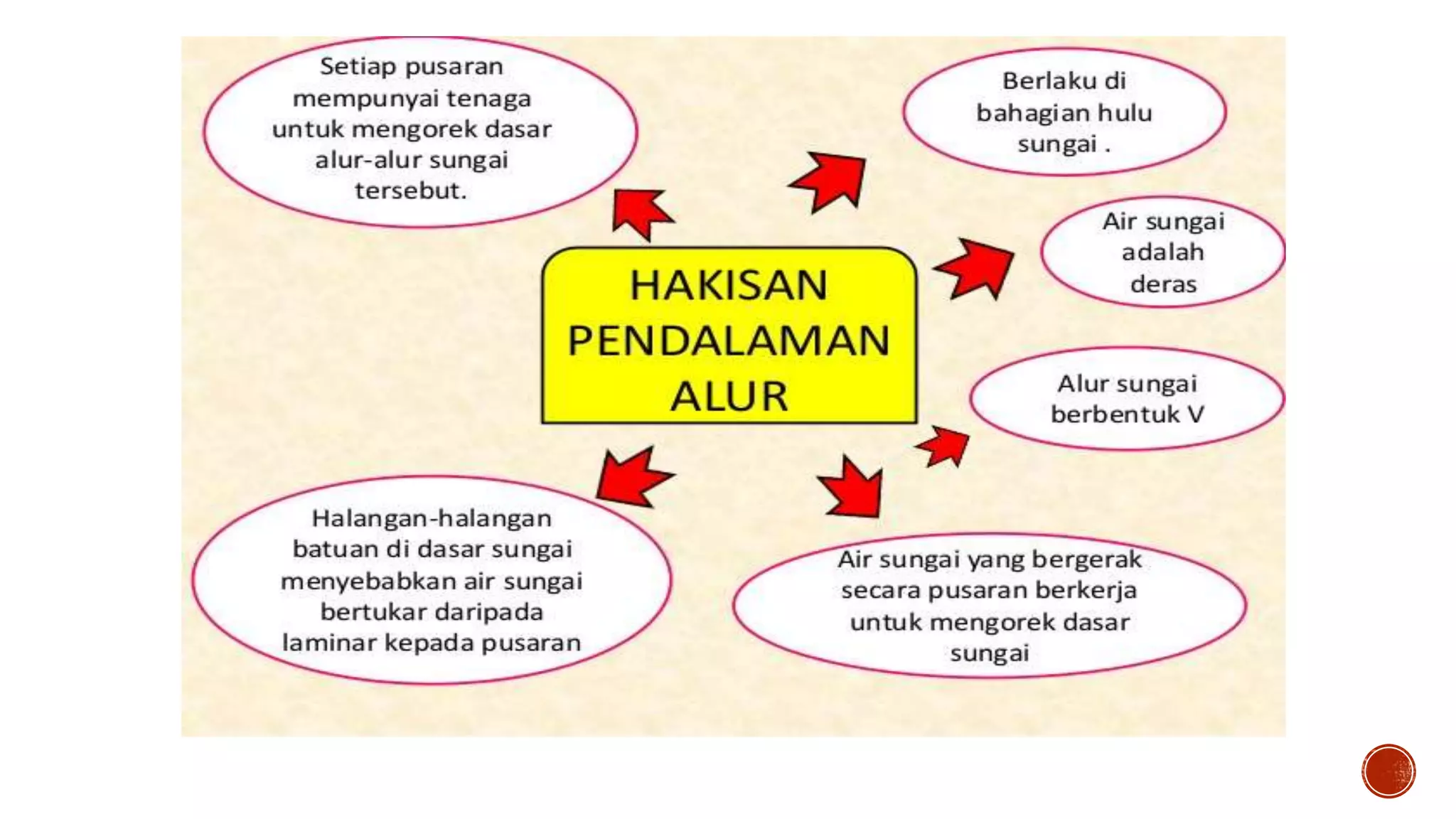 HAKISAN PENDALAMAN ALUR

Setiap pusaran mempunyai tenaga untuk mengorek dasar alur-alur sungai tersebut.

Berlaku di bahagian hulu sungai .

Air sungai adalah deras

Alur sungai berbentuk V

Air sungai yang bergerak secara pusaran berkerja untuk mengorek dasar sungai

Halangan-halangan batuan di dasar sungai menyebabkan air sungai bertukar daripada laminar kepada pusaran